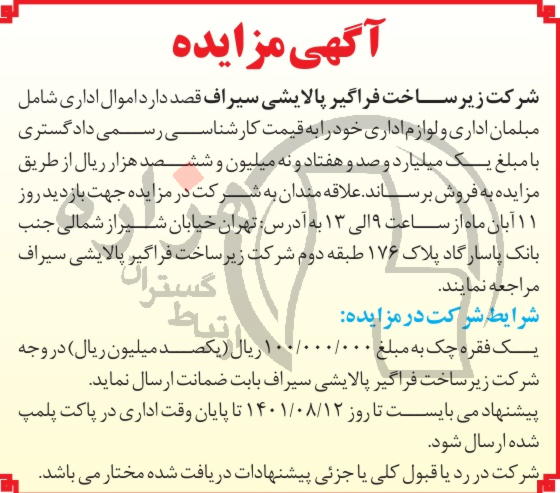 آگهی مزایده

شرکت زیرساخت فراگیر پالایشی سیراف قصد دارد اموال اداری شامل مبلمان اداری و لوازم اداری خود را به قیمت کارشناسی رسمی دادگستری با مبلغ یک میلیارد و صد و هفتاد و نه میلیون و ششصد هزار ریال از طریق مزایده به فروش برساند. علاقه مندان به شرکت در مزایده جهت بازدید روز ۱۱ آبان ماه از ساعت ۹ الی ۱۳ به آدرس: تهران خیابان شیراز شمالی جنب بانک پاسارگاد پلاک ۱۷۶ طبقه دوم شرکت زیرساخت فراگیر پالایشی سیراف مراجعه نمایند.

شرایط شرکت در مزایده:

یک فقره چک به مبلغ ۱۰۰/۰۰۰/۰۰۰ ریال (یکصد میلیون ریال) در وجه شرکت زیرساخت فراگیر پالایشی سیراف بابت ضمانت ارسال نماید.

پیشنهاد می بایست تا روز ۱۴۰۱/۰۸/۱۲ تا پایان وقت اداری در پاکت پلمپ شده ارسال شود.

شرکت در رد یا قبول کلی یا جزئی پیشنهادات دریافت شده مختار می باشد.

ارتباط گستران هزاره